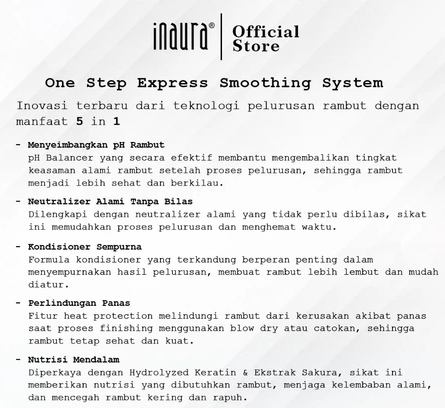 inaura® Official Store

One Step Express Smoothing System

Inovasi terbaru dari teknologi pelurusan rambut dengan manfaat 5 in 1

- Menyeimbangkan pH Rambut
pH Balancer yang secara efektif membantu mengembalikan tingkat keasaman alami rambut setelah proses pelurusan, sehingga rambut menjadi lebih sehat dan berkilau.

- Neutralizer Alami Tanpa Bilas
Dilengkapi dengan neutralizer alami yang tidak perlu dibilas, sikat ini memudahkan proses pelurusan dan menghemat waktu.

- Kondisioner Sempurna
Formula kondisioner yang terkandung berperan penting dalam menyempurnakan hasil pelurusan, membuat rambut lebih lembut dan mudah diatur.

- Perlindungan Panas
Fitur heat protection melindungi rambut dari kerusakan akibat panas saat proses finishing menggunakan blow dry atau catokan, sehingga rambut tetap sehat dan kuat.

- Nutrisi Mendalam
Diperkaya dengan Hydrolyzed Keratin & Ekstrak Sakura, sikat ini memberikan nutrisi yang dibutuhkan rambut, menjaga kelembaban alami, dan mencegah rambut kering dan rapuh.